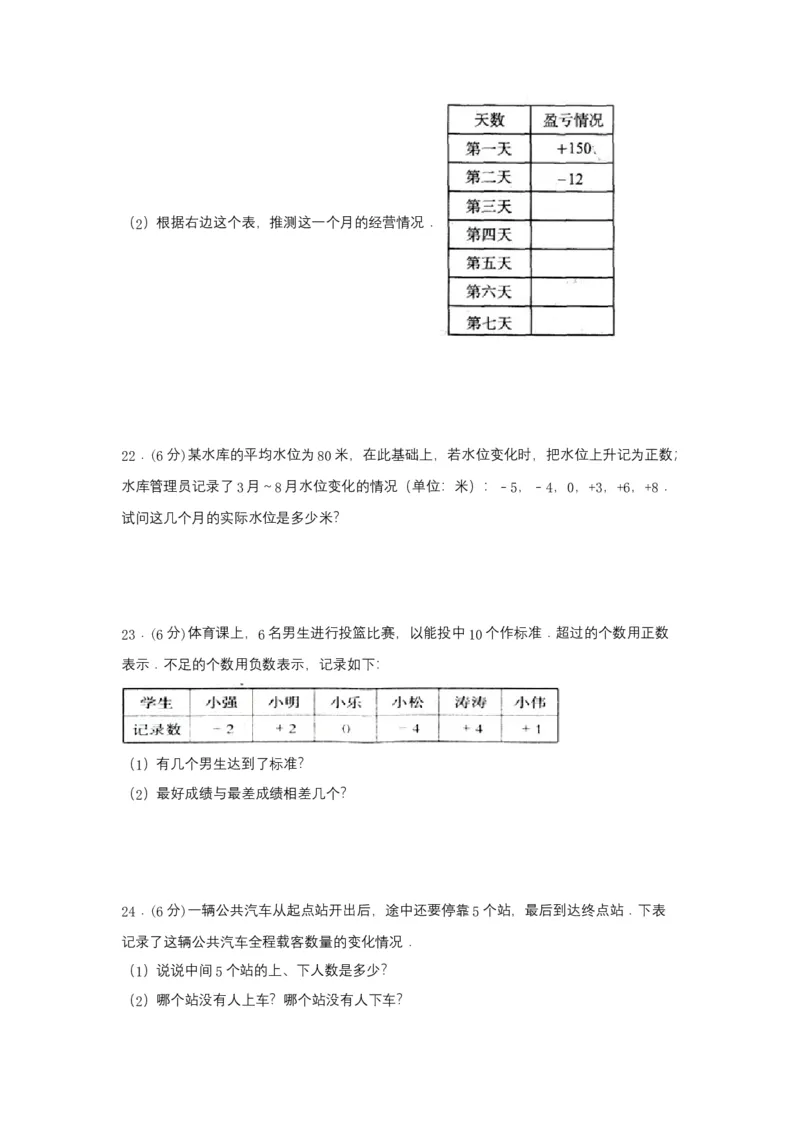 (2)根据右边这个表，推测这一个月的经营情况．

| 天数 | 盈亏情况 |
|---|---|
| 第一天 | +150 |
| 第二天 | -12 |
| 第三天 | |
| 第四天 | |
| 第五天 | |
| 第六天 | |
| 第七天 | |

22．(6分)某水库的平均水位为80米，在此基础上，若水位变化时，把水位上升记为正数；水库管理员记录了3月～8月水位变化的情况（单位：米）：-5，-4，0，+3，+6，+8．试问这几个月的实际水位是多少米?

23．(6分)体育课上，6名男生进行投篮比赛，以能投中10个作标准．超过的个数用正数表示．不足的个数用负数表示，记录如下：

| 学生 | 小强 | 小明 | 小乐 | 小松 | 涛涛 | 小伟 |
|---|---|---|---|---|---|---|
| 记录数 | -2 | +2 | 0 | -4 | +4 | +1 |

(1)有几个男生达到了标准?

(2)最好成绩与最差成绩相差几个?

24．(6分)一辆公共汽车从起点站开出后，途中还要停靠5个站，最后到达终点站．下表记录了这辆公共汽车全程载客数量的变化情况．

(1)说说中间5个站的上、下人数是多少?

(2)哪个站没有人上车？哪个站没有人下车?